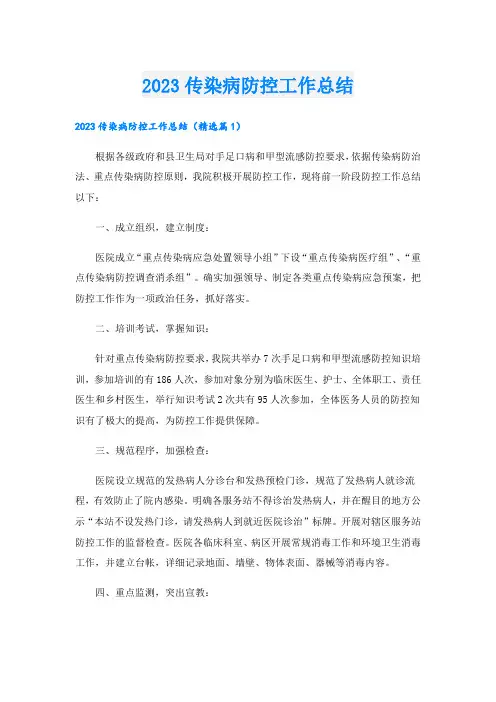 2023 传染病防控工作总结

2023 传染病防控工作总结（精选篇 1）

根据各级政府和县卫生局对手足口病和甲型流感防控要求，依据传染病防治法、重点传染病防控原则，我院积极开展防控工作，现将前一阶段防控工作总结以下：

一、成立组织，建立制度：

医院成立“重点传染病应急处置领导小组”下设“重点传染病医疗组”、“重点传染病防控调查消杀组”。确实加强领导、制定各类重点传染病应急预案，把防控工作作为一项政治任务，抓好落实。

二、培训考试，掌握知识：

针对重点传染病防控要求，我院共举办 7 次手足口病和甲型流感防控知识培训，参加培训的有 186 人次，参加对象分别为临床医生、护士、全体职工、责任医生和乡村医生，举行知识考试 2 次共有 95 人次参加，全体医务人员的防控知识有了极大的提高，为防控工作提供保障。

三、规范程序，加强检查：

医院设立规范的发热病人分诊台和发热预检门诊，规范了发热病人就诊流程，有效防止了院内感染。明确各服务站不得诊治发热病人，并在醒目的地方公示“本站不设发热门诊，请发热病人到就近医院诊治”标牌。开展对辖区服务站防控工作的监督检查。医院各临床科室、病区开展常规消毒工作和环境卫生消毒工作，并建立台帐，详细记录地面、墙壁、物体表面、器械等消毒内容。

四、重点监测，突出宣教：